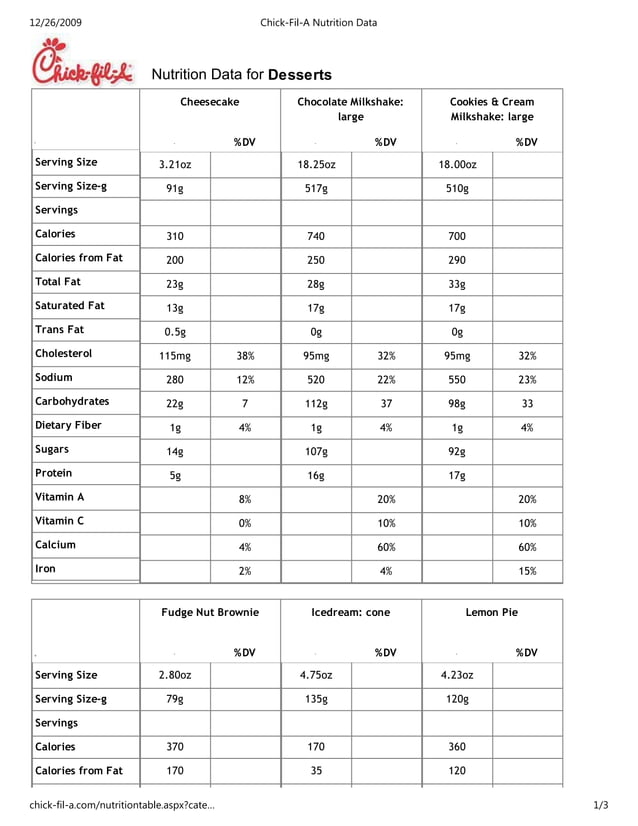 12/26/2009 Chick-Fil-A Nutrition Data

Chick-fil-A

Nutrition Data for Desserts

| | Cheesecake | | Chocolate Milkshake: large | | Cookies & Cream Milkshake: large | |
|---|---|---|---|---|---|---|
| | | %DV | | %DV | | %DV |
| Serving Size | 3.21oz | | 18.25oz | | 18.00oz | |
| Serving Size-g | 91g | | 517g | | 510g | |
| Servings | | | | | | |
| Calories | 310 | | 740 | | 700 | |
| Calories from Fat | 200 | | 250 | | 290 | |
| Total Fat | 23g | | 28g | | 33g | |
| Saturated Fat | 13g | | 17g | | 17g | |
| Trans Fat | 0.5g | | 0g | | 0g | |
| Cholesterol | 115mg | 38% | 95mg | 32% | 95mg | 32% |
| Sodium | 280 | 12% | 520 | 22% | 550 | 23% |
| Carbohydrates | 22g | 7 | 112g | 37 | 98g | 33 |
| Dietary Fiber | 1g | 4% | 1g | 4% | 1g | 4% |
| Sugars | 14g | | 107g | | 92g | |
| Protein | 5g | | 16g | | 17g | |
| Vitamin A | | 8% | | 20% | | 20% |
| Vitamin C | | 0% | | 10% | | 10% |
| Calcium | | 4% | | 60% | | 60% |
| Iron | | 2% | | 4% | | 15% |

| | Fudge Nut Brownie | | Icedream: cone | | Lemon Pie | |
|---|---|---|---|---|---|---|
| | | %DV | | %DV | | %DV |
| Serving Size | 2.80oz | | 4.75oz | | 4.23oz | |
| Serving Size-g | 79g | | 135g | | 120g | |
| Servings | | | | | | |
| Calories | 370 | | 170 | | 360 | |
| Calories from Fat | 170 | | 35 | | 120 | |

chick-fil-a.com/nutritiontable.aspx?cate... 1/3